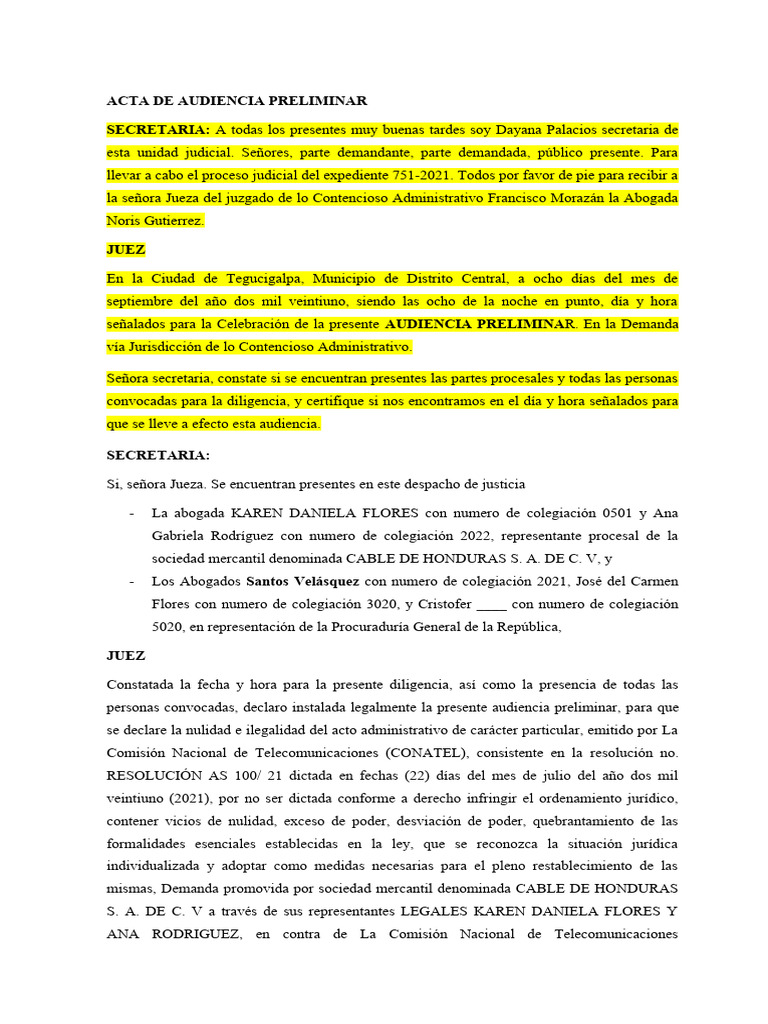 ACTA DE AUDIENCIA PRELIMINAR

SECRETARIA: A todas los presentes muy buenas tardes soy Dayana Palacios secretaria de esta unidad judicial. Señores, parte demandante, parte demandada, público presente. Para llevar a cabo el proceso judicial del expediente 751-2021. Todos por favor de pie para recibir a la señora Jueza del juzgado de lo Contencioso Administrativo Francisco Morazán la Abogada Noris Gutierrez.

JUEZ

En la Ciudad de Tegucigalpa, Municipio de Distrito Central, a ocho días del mes de septiembre del año dos mil veintiuno, siendo las ocho de la noche en punto, día y hora señalados para la Celebración de la presente AUDIENCIA PRELIMINAR. En la Demanda vía Jurisdicción de lo Contencioso Administrativo.

Señora secretaria, constate si se encuentran presentes las partes procesales y todas las personas convocadas para la diligencia, y certifique si nos encontramos en el día y hora señalados para que se lleve a efecto esta audiencia.

SECRETARIA:

Si, señora Jueza. Se encuentran presentes en este despacho de justicia

- La abogada KAREN DANIELA FLORES con numero de colegiación 0501 y Ana Gabriela Rodríguez con numero de colegiación 2022, representante procesal de la sociedad mercantil denominada CABLE DE HONDURAS S. A. DE C. V, y
- Los Abogados Santos Velásquez con numero de colegiación 2021, José del Carmen Flores con numero de colegiación 3020, y Cristofer ____ con numero de colegiación 5020, en representación de la Procuraduría General de la República,

JUEZ

Constatada la fecha y hora para la presente diligencia, así como la presencia de todas las personas convocadas, declaro instalada legalmente la presente audiencia preliminar, para que se declare la nulidad e ilegalidad del acto administrativo de carácter particular, emitido por La Comisión Nacional de Telecomunicaciones (CONATEL), consistente en la resolución no. RESOLUCIÓN AS 100/ 21 dictada en fechas (22) días del mes de julio del año dos mil veintiuno (2021), por no ser dictada conforme a derecho infringir el ordenamiento jurídico, contener vicios de nulidad, exceso de poder, desviación de poder, quebrantamiento de las formalidades esenciales establecidas en la ley, que se reconozca la situación jurídica individualizada y adoptar como medidas necesarias para el pleno restablecimiento de las mismas, Demanda promovida por sociedad mercantil denominada CABLE DE HONDURAS S. A. DE C. V a través de sus representantes LEGALES KAREN DANIELA FLORES Y ANA RODRIGUEZ, en contra de La Comisión Nacional de Telecomunicaciones